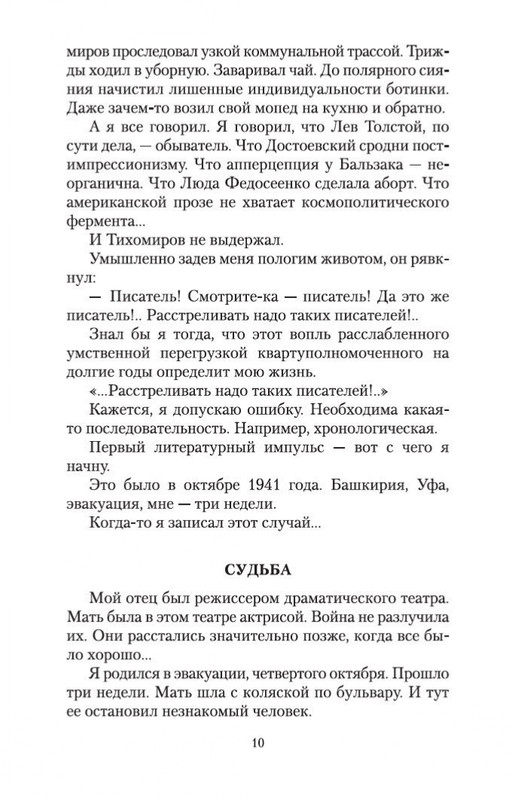 миров проследовал узкой коммунальной трассой. Трижды ходил в уборную. Заваривал чай. До полярного сияния начистил лишенные индивидуальности ботинки. Даже зачем-то возил свой мопед на кухню и обратно.

А я все говорил. Я говорил, что Лев Толстой, по сути дела, — обыватель. Что Достоевский сродни постимпрессионизму. Что апперцепция у Бальзака — неорганична. Что Люда Федосеенко сделала аборт. Что американской прозе не хватает космополитического фермента...

И Тихомиров не выдержал.

Умышленно задев меня пологим животом, он рявкнул:

— Писатель! Смотрите-ка — писатель! Да это же писатель!.. Расстреливать надо таких писателей!..

Знал бы я тогда, что этот вопль расслабленного умственной перегрузкой квартуполномоченного на долгие годы определит мою жизнь.

«...Расстреливать надо таких писателей!..»

Кажется, я допускаю ошибку. Необходима какая-то последовательность. Например, хронологическая.

Первый литературный импульс — вот с чего я начну.

Это было в октябре 1941 года. Башкирия, Уфа, эвакуация, мне — три недели.

Когда-то я записал этот случай...

СУДЬБА

Мой отец был режиссером драматического театра. Мать была в этом театре актрисой. Война не разлучила их. Они расстались значительно позже, когда все было хорошо...

Я родился в эвакуации, четвертого октября. Прошло три недели. Мать шла с коляской по бульвару. И тут ее остановил незнакомый человек.

10